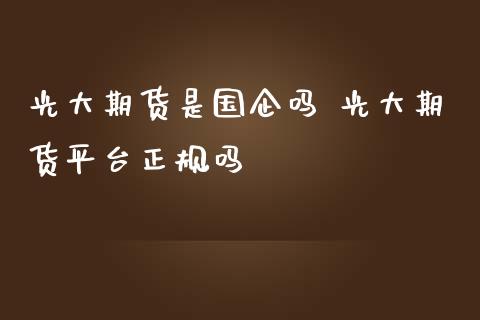 光大期货是国企吗 光大期货平台正规吗